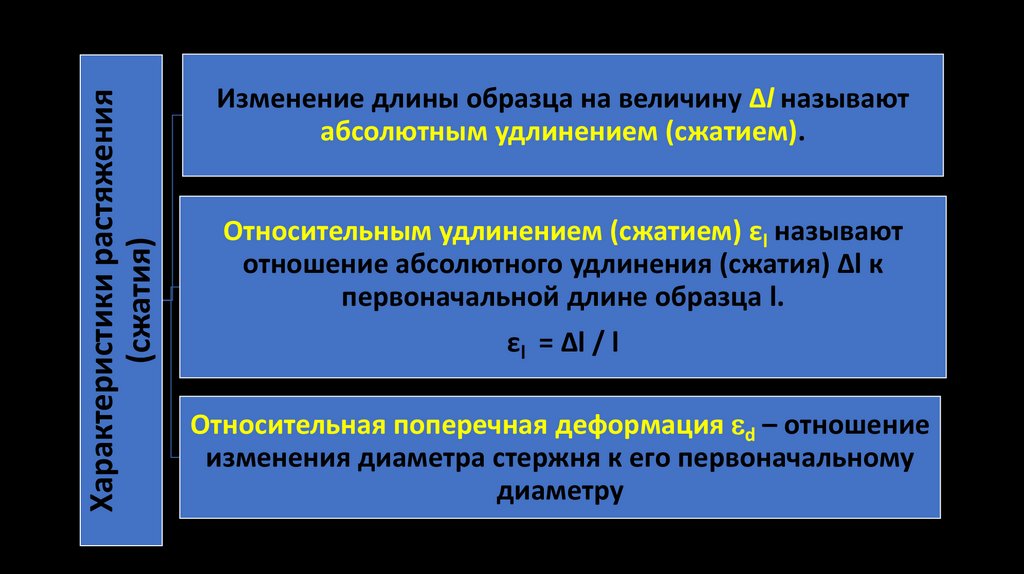 Характеристики растяжения (сжатия)

Изменение длины образца на величину $\Delta l$ называют абсолютным удлинением (сжатием).

Относительным удлинением (сжатием) $\varepsilon_l$ называют отношение абсолютного удлинения (сжатия) $\Delta l$ к первоначальной длине образца $l$.

$\varepsilon_l = \Delta l / l$

Относительная поперечная деформация $\varepsilon_d$ – отношение изменения диаметра стержня к его первоначальному диаметру